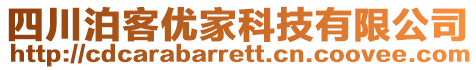 四川泊客优家科技有限公司
http://cdcarabarrett.cn.coovee.com